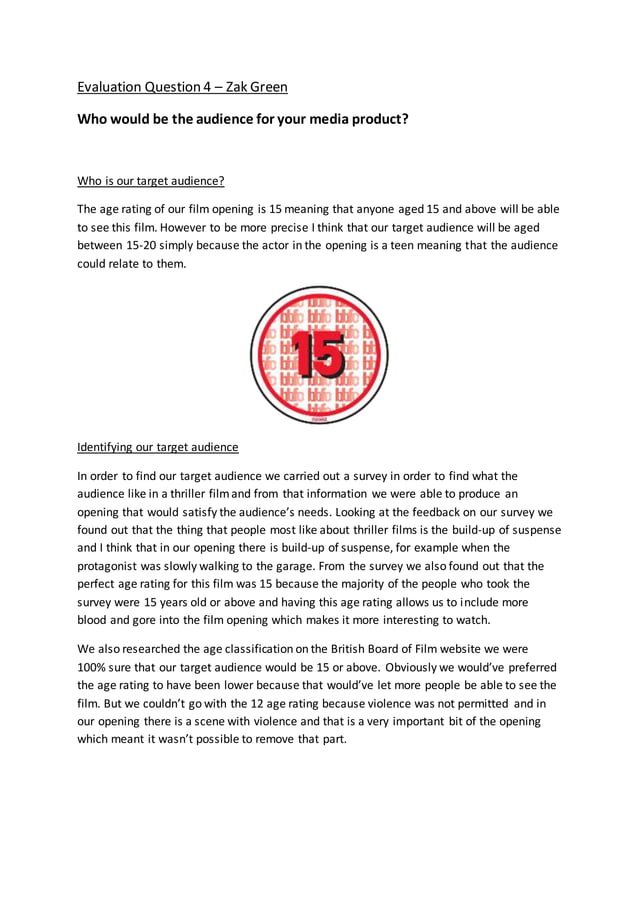 Evaluation Question 4 – Zak Green

Who would be the audience for your media product?

Who is our target audience?

The age rating of our film opening is 15 meaning that anyone aged 15 and above will be able to see this film. However to be more precise I think that our target audience will be aged between 15-20 simply because the actor in the opening is a teen meaning that the audience could relate to them.

15

Identifying our target audience

In order to find our target audience we carried out a survey in order to find what the audience like in a thriller film and from that information we were able to produce an opening that would satisfy the audience's needs. Looking at the feedback on our survey we found out that the thing that people most like about thriller films is the build-up of suspense and I think that in our opening there is build-up of suspense, for example when the protagonist was slowly walking to the garage. From the survey we also found out that the perfect age rating for this film was 15 because the majority of the people who took the survey were 15 years old or above and having this age rating allows us to include more blood and gore into the film opening which makes it more interesting to watch.

We also researched the age classification on the British Board of Film website we were 100% sure that our target audience would be 15 or above. Obviously we would've preferred the age rating to have been lower because that would've let more people be able to see the film. But we couldn't go with the 12 age rating because violence was not permitted and in our opening there is a scene with violence and that is a very important bit of the opening which meant it wasn't possible to remove that part.